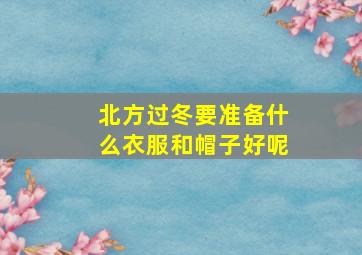 北方过冬要准备什么衣服和帽子好呢